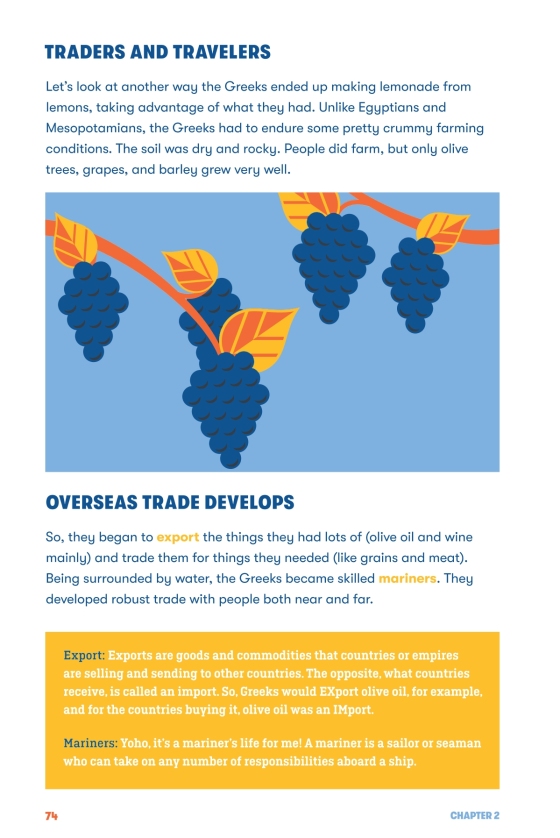 TRADERS AND TRAVELERS

Let's look at another way the Greeks ended up making lemonade from lemons, taking advantage of what they had. Unlike Egyptians and Mesopotamians, the Greeks had to endure some pretty crummy farming conditions. The soil was dry and rocky. People did farm, but only olive trees, grapes, and barley grew very well.

OVERSEAS TRADE DEVELOPS

So, they began to export the things they had lots of (olive oil and wine mainly) and trade them for things they needed (like grains and meat). Being surrounded by water, the Greeks became skilled mariners. They developed robust trade with people both near and far.

Export: Exports are goods and commodities that countries or empires are selling and sending to other countries. The opposite, what countries receive, is called an import. So, Greeks would EXport olive oil, for example, and for the countries buying it, olive oil was an IMport.

Mariners: Yoho, it's a mariner's life for me! A mariner is a sailor or seaman who can take on any number of responsibilities aboard a ship.

74

CHAPTER 2